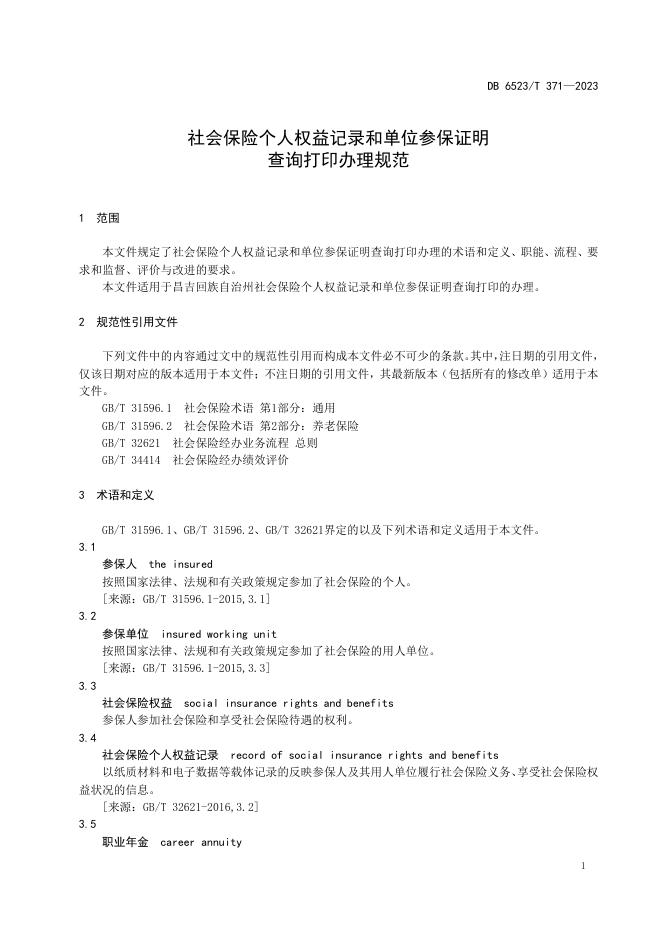 DB 6523/T 371—2023

社会保险个人权益记录和单位参保证明查询打印办理规范

1 范围

本文件规定了社会保险个人权益记录和单位参保证明查询打印办理的术语和定义、职能、流程、要求和监督、评价与改进的要求。

本文件适用于昌吉回族自治州社会保险个人权益记录和单位参保证明查询打印的办理。

2 规范性引用文件

下列文件中的内容通过文中的规范性引用而构成本文件必不可少的条款。其中，注日期的引用文件，仅该日期对应的版本适用于本文件；不注日期的引用文件，其最新版本（包括所有的修改单）适用于本文件。

GB/T 31596.1 社会保险术语 第1部分：通用

GB/T 31596.2 社会保险术语 第2部分：养老保险

GB/T 32621 社会保险经办业务流程 总则

GB/T 34414 社会保险经办绩效评价

3 术语和定义

GB/T 31596.1、GB/T 31596.2、GB/T 32621界定的以及下列术语和定义适用于本文件。

3.1

参保人 the insured

按照国家法律、法规和有关政策规定参加了社会保险的个人。

[来源：GB/T 31596.1-2015,3.1]

3.2

参保单位 insured working unit

按照国家法律、法规和有关政策规定参加了社会保险的用人单位。

[来源：GB/T 31596.1-2015,3.3]

3.3

社会保险权益 social insurance rights and benefits

参保人参加社会保险和享受社会保险待遇的权利。

3.4

社会保险个人权益记录 record of social insurance rights and benefits

以纸质材料和电子数据等载体记录的反映参保人及其用人单位履行社会保险义务、享受社会保险权益状况的信息。

[来源：GB/T 32621-2016,3.2]

3.5

职业年金 career annuity

1